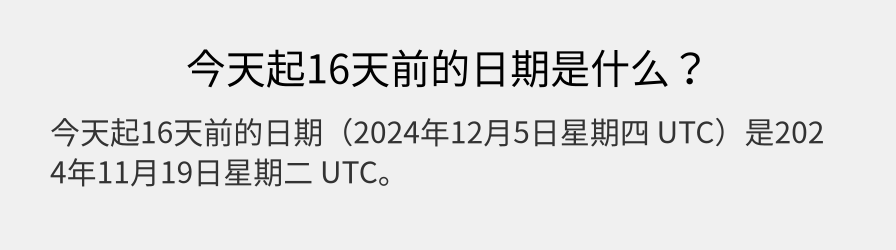 今天起16天前的日期是什么？

今天起16天前的日期（2024年12月5日星期四 UTC）是2024年11月19日星期二 UTC。